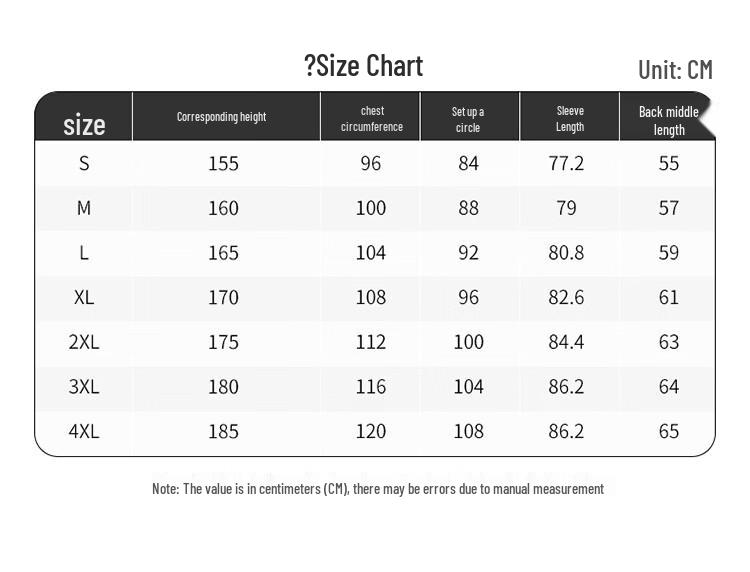 ?Size Chart

Unit: CM

| size | Corresponding height | chest circumference | Set up a circle | Sleeve Length | Back middle length |
|---|---|---|---|---|---|
| S | 155 | 96 | 84 | 77.2 | 55 |
| M | 160 | 100 | 88 | 79 | 57 |
| L | 165 | 104 | 92 | 80.8 | 59 |
| XL | 170 | 108 | 96 | 82.6 | 61 |
| 2XL | 175 | 112 | 100 | 84.4 | 63 |
| 3XL | 180 | 116 | 104 | 86.2 | 64 |
| 4XL | 185 | 120 | 108 | 86.2 | 65 |

Note: The value is in centimeters (CM), there may be errors due to manual measurement